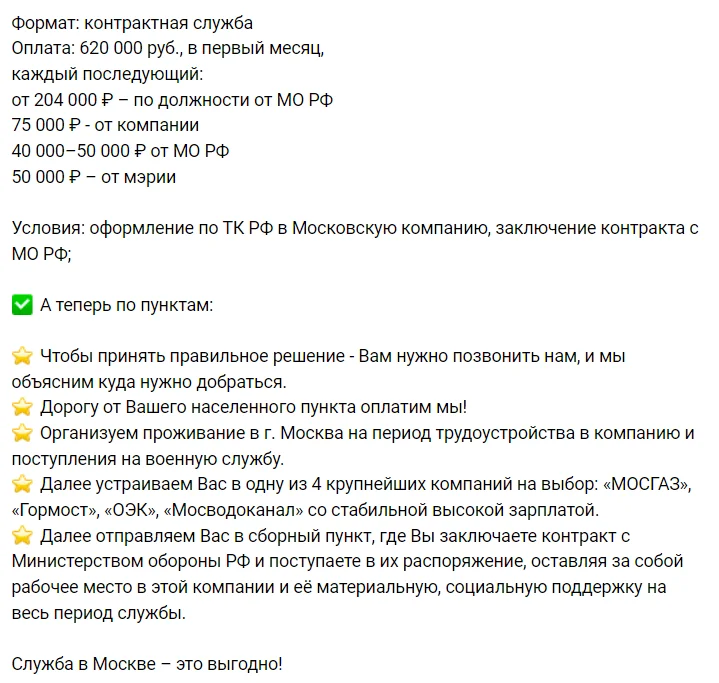 Формат: контрактная служба
Оплата: 620 000 руб., в первый месяц,
каждый последующий:
от 204 000 ₽ – по должности от МО РФ
75 000 ₽ - от компании
40 000–50 000 ₽ от МО РФ
50 000 ₽ – от мэрии

Условия: оформление по ТК РФ в Московскую компанию, заключение контракта с МО РФ;

✅ А теперь по пунктам:

⭐ Чтобы принять правильное решение - Вам нужно позвонить нам, и мы объясним куда нужно добраться.
⭐ Дорогу от Вашего населенного пункта оплатим мы!
⭐ Организуем проживание в г. Москва на период трудоустройства в компанию и поступления на военную службу.
⭐ Далее устраиваем Вас в одну из 4 крупнейших компаний на выбор: «МОСГАЗ», «Гормост», «ОЭК», «Мосводоканал» со стабильной высокой зарплатой.
⭐ Далее отправляем Вас в сборный пункт, где Вы заключаете контракт с Министерством обороны РФ и поступаете в их распоряжение, оставляя за собой рабочее место в этой компании и её материальную, социальную поддержку на весь период службы.

Служба в Москве – это выгодно!